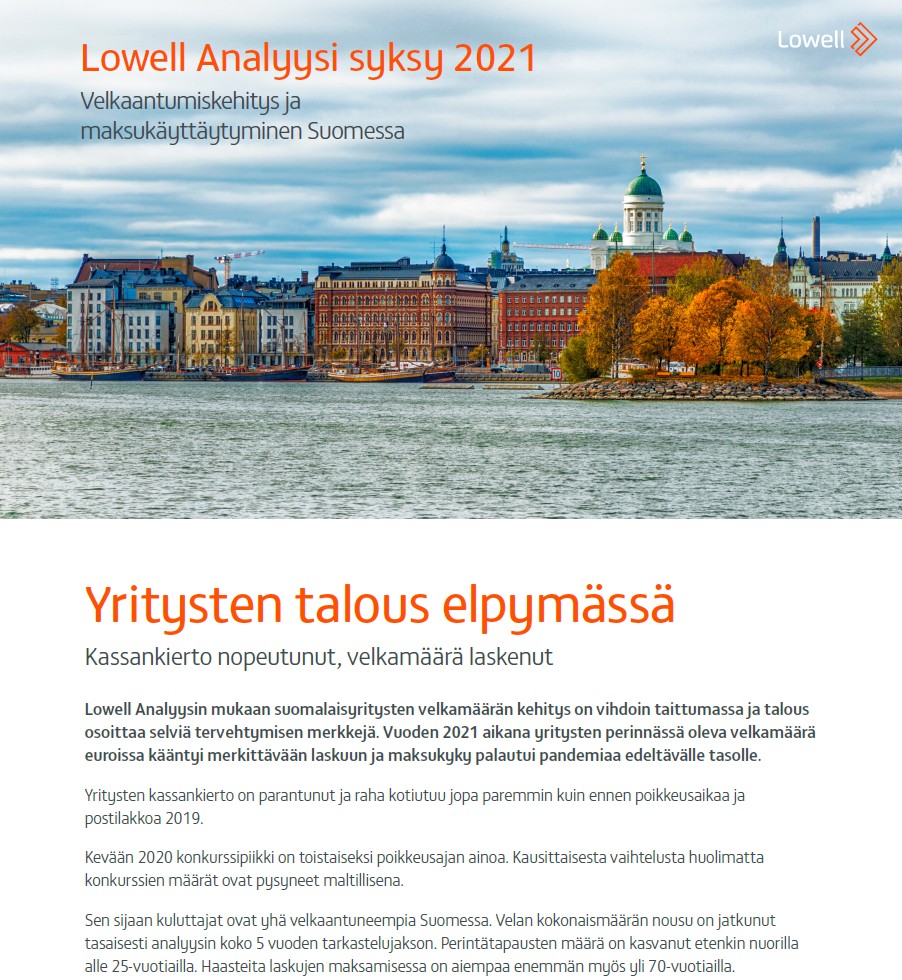 Lowell Analyysi syksy 2021
Velkaantumiskehitys ja maksukäyttäytyminen Suomessa

Lowell

Yritysten talous elpymässä
Kassankierto nopeutunut, velkamäärä laskenut

Lowell Analyysin mukaan suomalaisyritysten velkamäärän kehitys on vihdoin taittumassa ja talous osoittaa selviä tervehtymisen merkkejä. Vuoden 2021 aikana yritysten perinnässä oleva velkamäärä euroissa kääntyi merkittävään laskuun ja maksukyky palautui pandemiaa edeltävälle tasolle.

Yritysten kassankierto on parantunut ja raha kotiutuu jopa paremmin kuin ennen poikkeusaikaa ja postilakkoa 2019.

Kevään 2020 konkurssipiikki on toistaiseksi poikkeusajan ainoa. Kausittaisesta vaihtelusta huolimatta konkurssien määrät ovat pysyneet maltillisena.

Sen sijaan kuluttajat ovat yhä velkaantuneempia Suomessa. Velan kokonaismäärän nousu on jatkunut tasaisesti analyysin koko 5 vuoden tarkastelujakson. Perintätapausten määrä on kasvanut etenkin nuorilla alle 25-vuotiailla. Haasteita laskujen maksamisessa on aiempaa enemmän myös yli 70-vuotiailla.